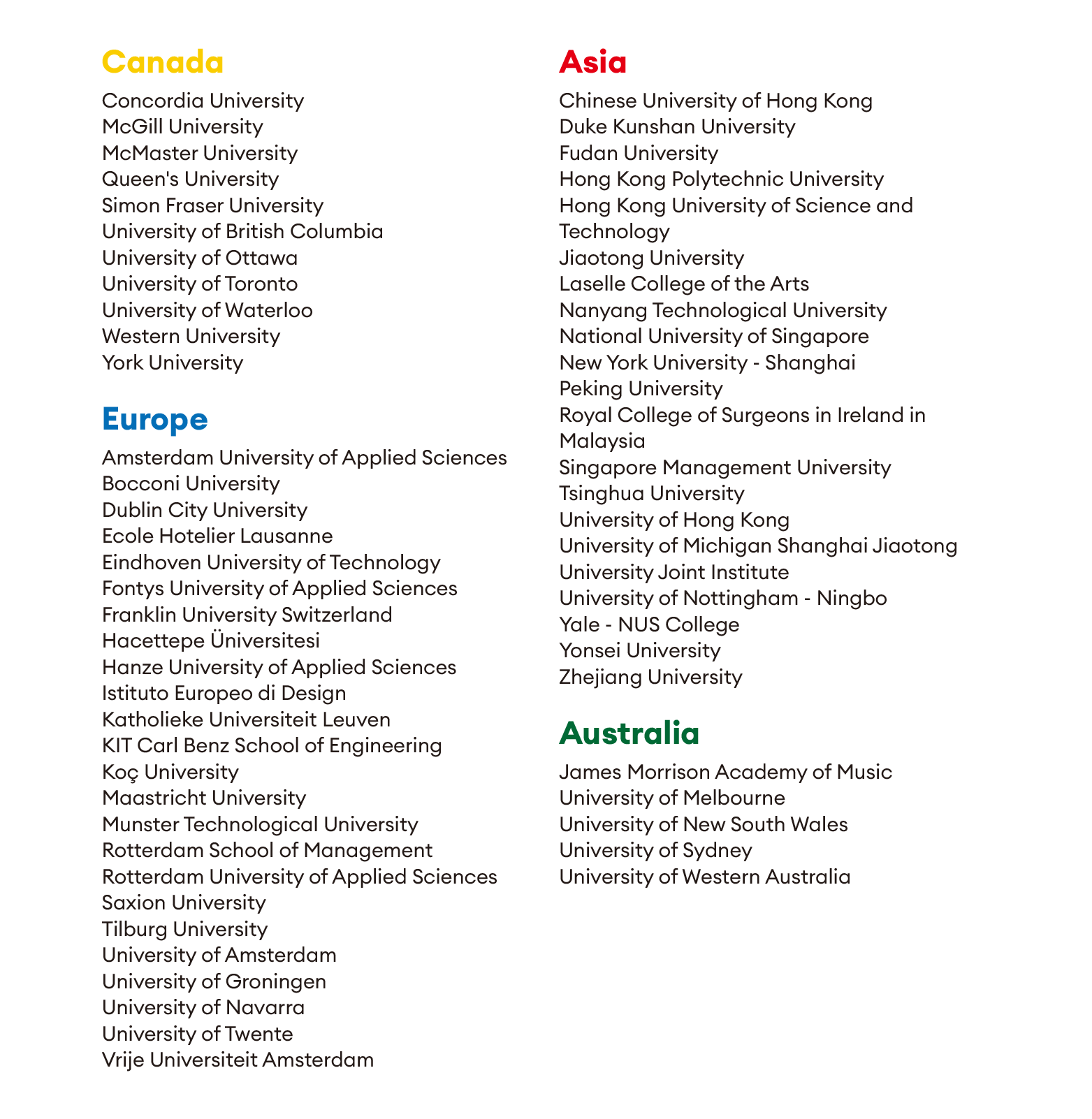 Canada

Concordia University
McGill University
McMaster University
Queen's University
Simon Fraser University
University of British Columbia
University of Ottawa
University of Toronto
University of Waterloo
Western University
York University

Europe

Amsterdam University of Applied Sciences
Bocconi University
Dublin City University
Ecole Hotelier Lausanne
Eindhoven University of Technology
Fontys University of Applied Sciences
Franklin University Switzerland
Hacettepe Üniversitesi
Hanze University of Applied Sciences
Istituto Europeo di Design
Katholieke Universiteit Leuven
KIT Carl Benz School of Engineering
Koç University
Maastricht University
Munster Technological University
Rotterdam School of Management
Rotterdam University of Applied Sciences
Saxion University
Tilburg University
University of Amsterdam
University of Groningen
University of Navarra
University of Twente
Vrije Universiteit Amsterdam

Asia

Chinese University of Hong Kong
Duke Kunshan University
Fudan University
Hong Kong Polytechnic University
Hong Kong University of Science and Technology
Jiaotong University
Laselle College of the Arts
Nanyang Technological University
National University of Singapore
New York University - Shanghai
Peking University
Royal College of Surgeons in Ireland in Malaysia
Singapore Management University
Tsinghua University
University of Hong Kong
University of Michigan Shanghai Jiaotong
University Joint Institute
University of Nottingham - Ningbo
Yale - NUS College
Yonsei University
Zhejiang University

Australia

James Morrison Academy of Music
University of Melbourne
University of New South Wales
University of Sydney
University of Western Australia